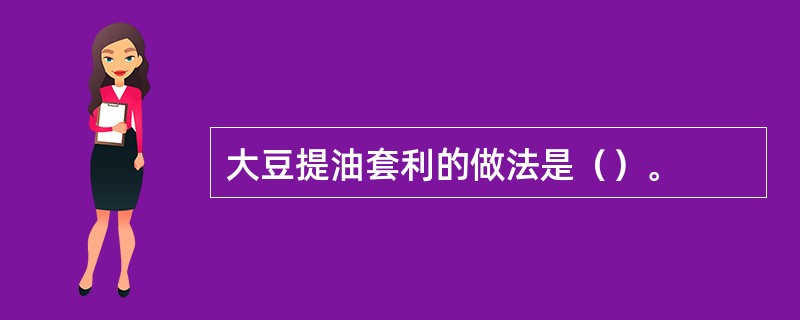 大豆提油套利的做法是（）。